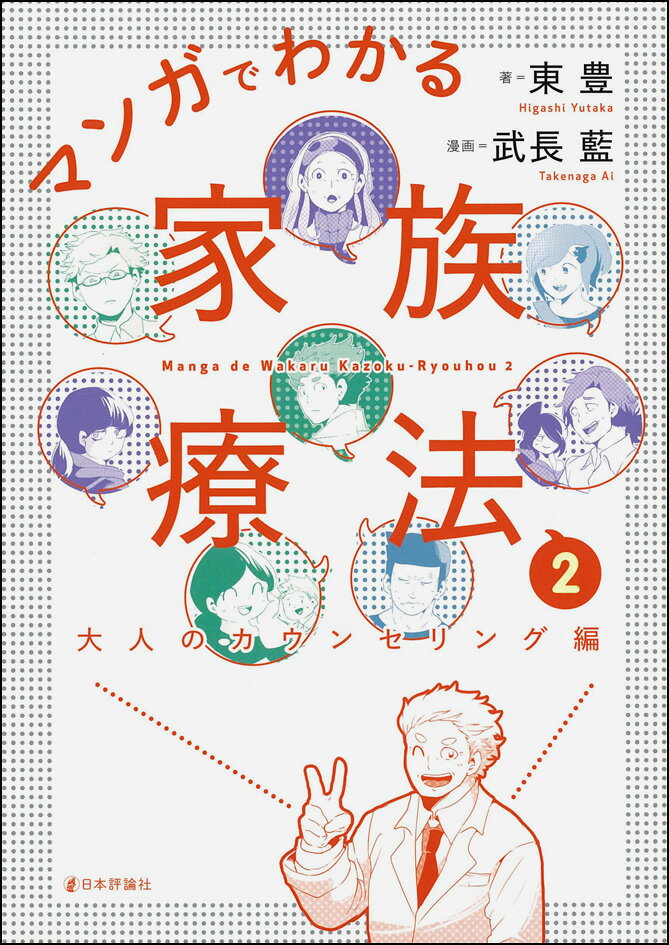 マンガでわかる
著＝東 豊
Higashi Yutaka
漫画＝武長 藍
Takenaga Ai

家族療法 2

Manga de Wakaru Kazoku-Ryouhou 2

大人のカウンセリング編

日本評論社